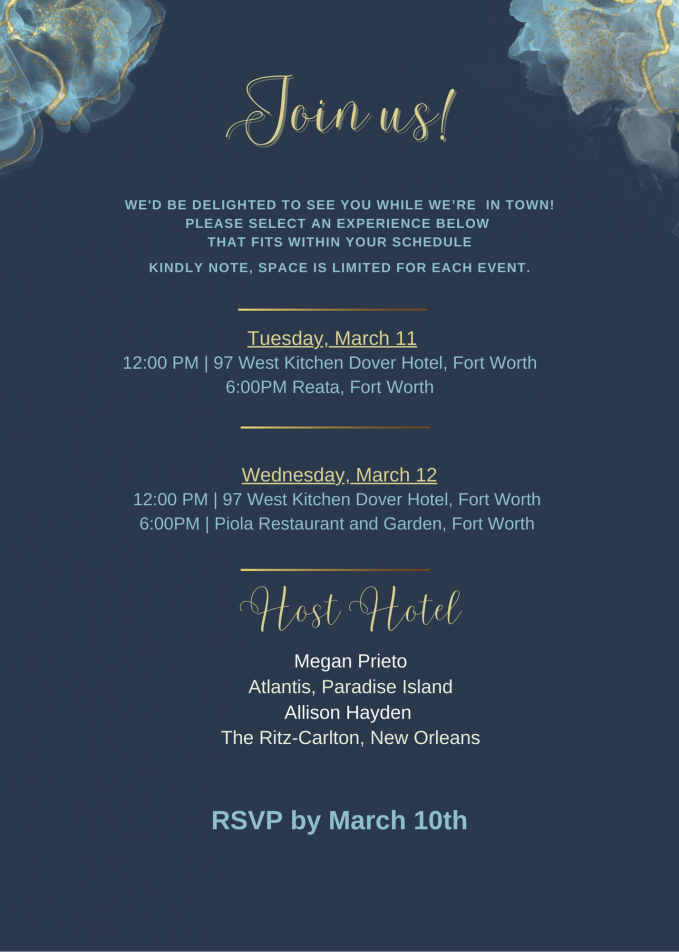 Join us!

WE'D BE DELIGHTED TO SEE YOU WHILE WE'RE IN TOWN!
PLEASE SELECT AN EXPERIENCE BELOW
THAT FITS WITHIN YOUR SCHEDULE

KINDLY NOTE, SPACE IS LIMITED FOR EACH EVENT.

Tuesday, March 11
12:00 PM | 97 West Kitchen Dover Hotel, Fort Worth
6:00PM Reata, Fort Worth

Wednesday, March 12
12:00 PM | 97 West Kitchen Dover Hotel, Fort Worth
6:00PM | Piola Restaurant and Garden, Fort Worth

Host Hotel

Megan Prieto
Atlantis, Paradise Island
Allison Hayden
The Ritz-Carlton, New Orleans

RSVP by March 10th